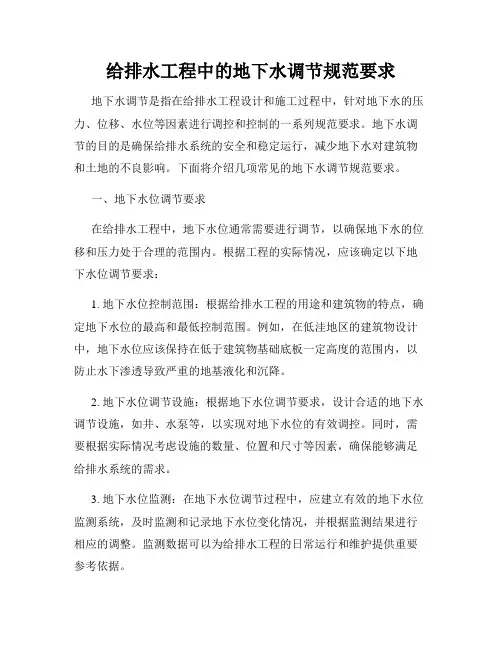 给排水工程中的地下水调节规范要求

地下水调节是指在给排水工程设计和施工过程中，针对地下水的压力、位移、水位等因素进行调控和控制的一系列规范要求。地下水调节的目的是确保给排水系统的安全和稳定运行，减少地下水对建筑物和土地的不良影响。下面将介绍几项常见的地下水调节规范要求。

一、地下水位调节要求

在给排水工程中，地下水位通常需要进行调节，以确保地下水的位移和压力处于合理的范围内。根据工程的实际情况，应该确定以下地下水位调节要求：

1. 地下水位控制范围：根据给排水工程的用途和建筑物的特点，确定地下水位的最高和最低控制范围。例如，在低洼地区的建筑物设计中，地下水位应该保持在低于建筑物基础底板一定高度的范围内，以防止水下渗透导致严重的地基液化和沉降。

2. 地下水位调节设施：根据地下水位调节要求，设计合适的地下水调节设施，如井、水泵等，以实现对地下水位的有效调控。同时，需要根据实际情况考虑设施的数量、位置和尺寸等因素，确保能够满足给排水系统的需求。

3. 地下水位监测：在地下水位调节过程中，应建立有效的地下水位监测系统，及时监测和记录地下水位变化情况，并根据监测结果进行相应的调整。监测数据可以为给排水工程的日常运行和维护提供重要参考依据。